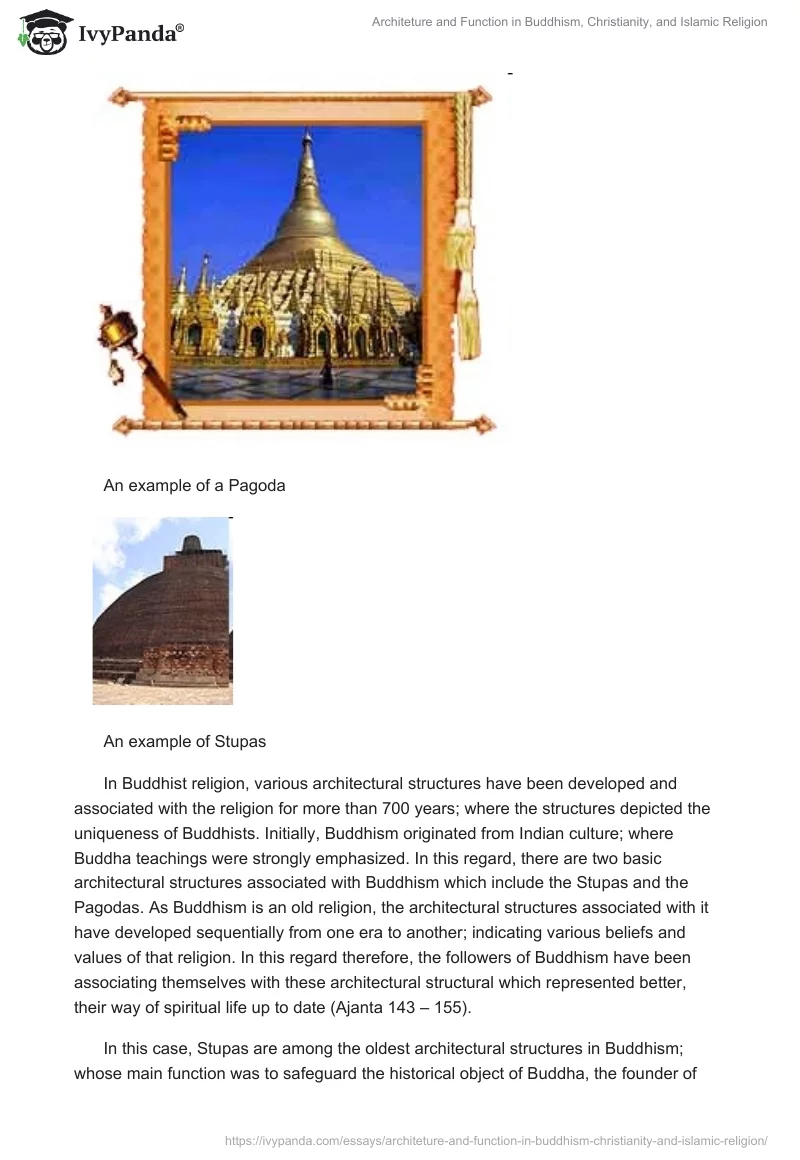 IvyPanda®

Architeture and Function in Buddhism, Christianity, and Islamic Religion

An example of a Pagoda

An example of Stupas

In Buddhist religion, various architectural structures have been developed and associated with the religion for more than 700 years; where the structures depicted the uniqueness of Buddhists. Initially, Buddhism originated from Indian culture; where Buddha teachings were strongly emphasized. In this regard, there are two basic architectural structures associated with Buddhism which include the Stupas and the Pagodas. As Buddhism is an old religion, the architectural structures associated with it have developed sequentially from one era to another; indicating various beliefs and values of that religion. In this regard therefore, the followers of Buddhism have been associating themselves with these architectural structural which represented better, their way of spiritual life up to date (Ajanta 143 – 155).

In this case, Stupas are among the oldest architectural structures in Buddhism; whose main function was to safeguard the historical object of Buddha, the founder of

https://ivypanda.com/essays/architeture-and-function-in-buddhism-christianity-and-islamic-religion/